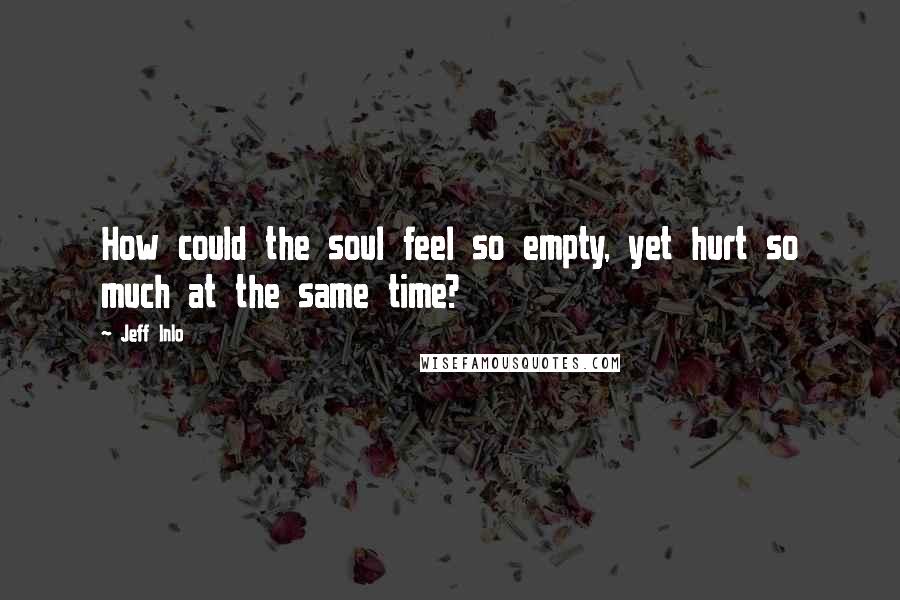 How could the soul feel so empty, yet hurt so much at the same time?

~ Jeff Inlo

WISEFAMOUSQUOTES.COM